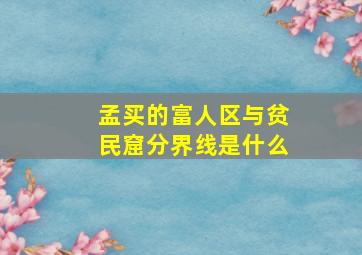 孟买的富人区与贫民窟分界线是什么